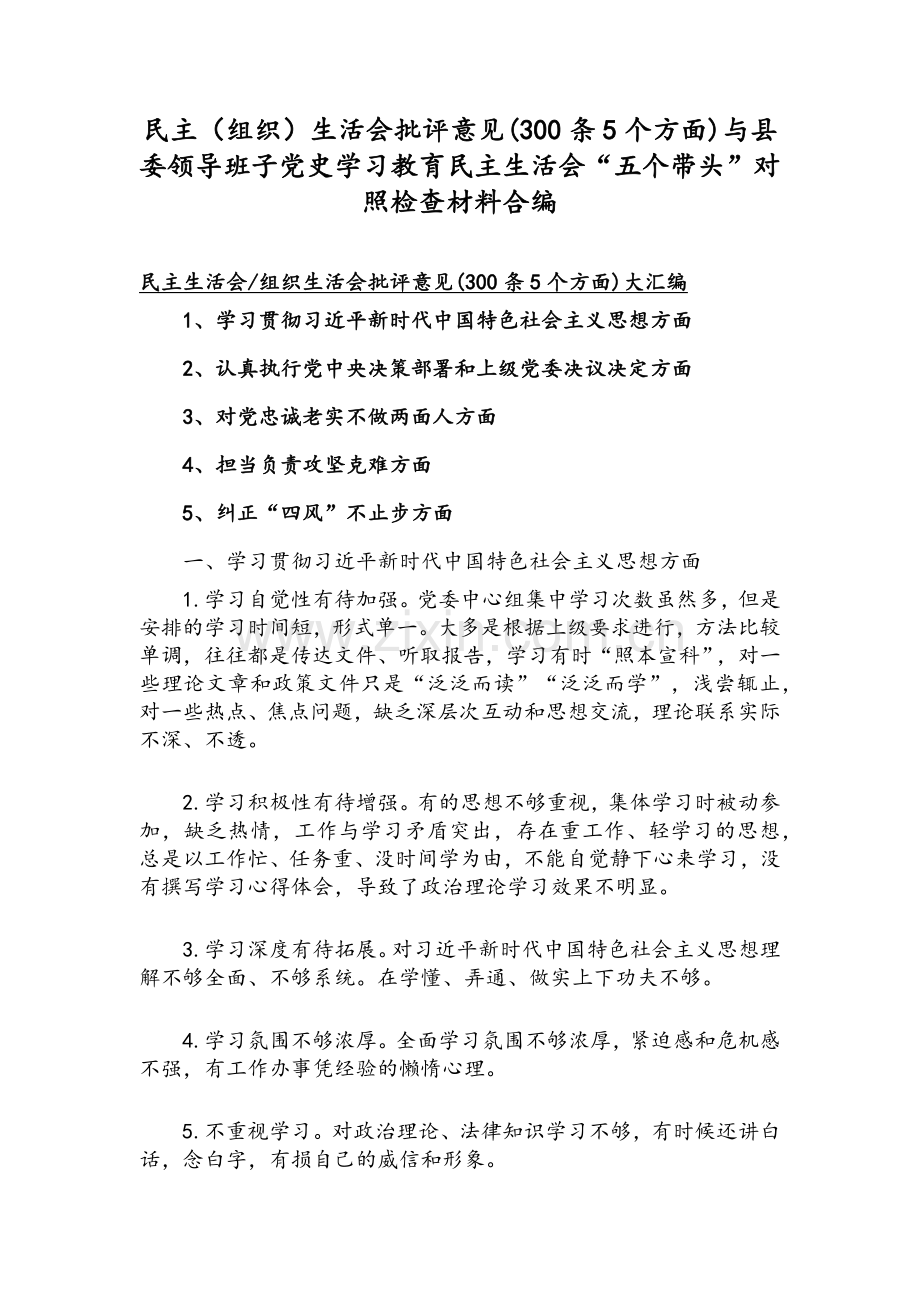 民主（组织）生活会批评意见(300 条 5 个方面)与县委领导班子党史学习教育民主生活会“五个带头”对照检查材料合编

民主生活会/组织生活会批评意见(300 条 5 个方面)大汇编

1、学习贯彻习近平新时代中国特色社会主义思想方面

2、认真执行党中央决策部署和上级党委决议决定方面

3、对党忠诚老实不做两面人方面

4、担当负责攻坚克难方面

5、纠正“四风”不止步方面

一、学习贯彻习近平新时代中国特色社会主义思想方面

1.学习自觉性有待加强。党委中心组集中学习次数虽然多，但是安排的学习时间短，形式单一。大多是根据上级要求进行，方法比较单调，往往都是传达文件、听取报告，学习有时“照本宣科”，对一些理论文章和政策文件只是“泛泛而读”“泛泛而学”，浅尝辄止，对一些热点、焦点问题，缺乏深层次互动和思想交流，理论联系实际不深、不透。

2.学习积极性有待增强。有的思想不够重视，集体学习时被动参加，缺乏热情，工作与学习矛盾突出，存在重工作、轻学习的思想，总是以工作忙、任务重、没时间学为由，不能自觉静下心来学习，没有撰写学习心得体会，导致了政治理论学习效果不明显。

3.学习深度有待拓展。对习近平新时代中国特色社会主义思想理解不够全面、不够系统。在学懂、弄通、做实上下功夫不够。

4.学习氛围不够浓厚。全面学习氛围不够浓厚，紧迫感和危机感不强，有工作办事凭经验的懒惰心理。

5.不重视学习。对政治理论、法律知识学习不够，有时候还讲白话，念白字，有损自己的威信和形象。